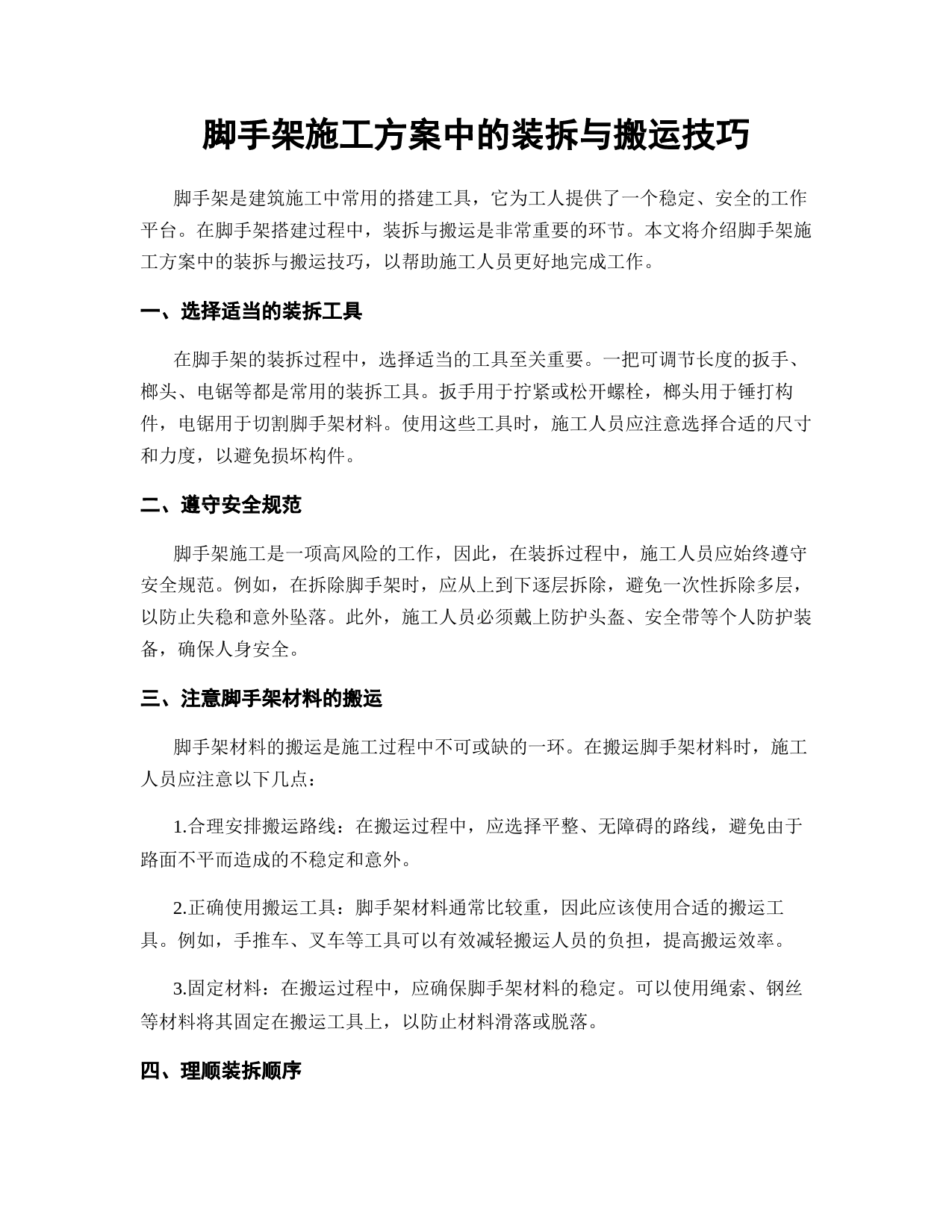 脚手架施工方案中的装拆与搬运技巧

脚手架是建筑施工中常用的搭建工具，它为工人提供了一个稳定、安全的工作平台。在脚手架搭建过程中，装拆与搬运是非常重要的环节。本文将介绍脚手架施工方案中的装拆与搬运技巧，以帮助施工人员更好地完成工作。

一、选择适当的装拆工具

在脚手架的装拆过程中，选择适当的工具至关重要。一把可调节长度的扳手、榔头、电锯等都是常用的装拆工具。扳手用于拧紧或松开螺栓，榔头用于锤打构件，电锯用于切割脚手架材料。使用这些工具时，施工人员应注意选择合适的尺寸和力度，以避免损坏构件。

二、遵守安全规范

脚手架施工是一项高风险的工作，因此，在装拆过程中，施工人员应始终遵守安全规范。例如，在拆除脚手架时，应从上到下逐层拆除，避免一次性拆除多层，以防止失稳和意外坠落。此外，施工人员必须戴上防护头盔、安全带等个人防护装备，确保人身安全。

三、注意脚手架材料的搬运

脚手架材料的搬运是施工过程中不可或缺的一环。在搬运脚手架材料时，施工人员应注意以下几点：

1.合理安排搬运路线：在搬运过程中，应选择平整、无障碍的路线，避免由于路面不平而造成的不稳定和意外。

2.正确使用搬运工具：脚手架材料通常比较重，因此应该使用合适的搬运工具。例如，手推车、叉车等工具可以有效减轻搬运人员的负担，提高搬运效率。

3.固定材料：在搬运过程中，应确保脚手架材料的稳定。可以使用绳索、钢丝等材料将其固定在搬运工具上，以防止材料滑落或脱落。

四、理顺装拆顺序